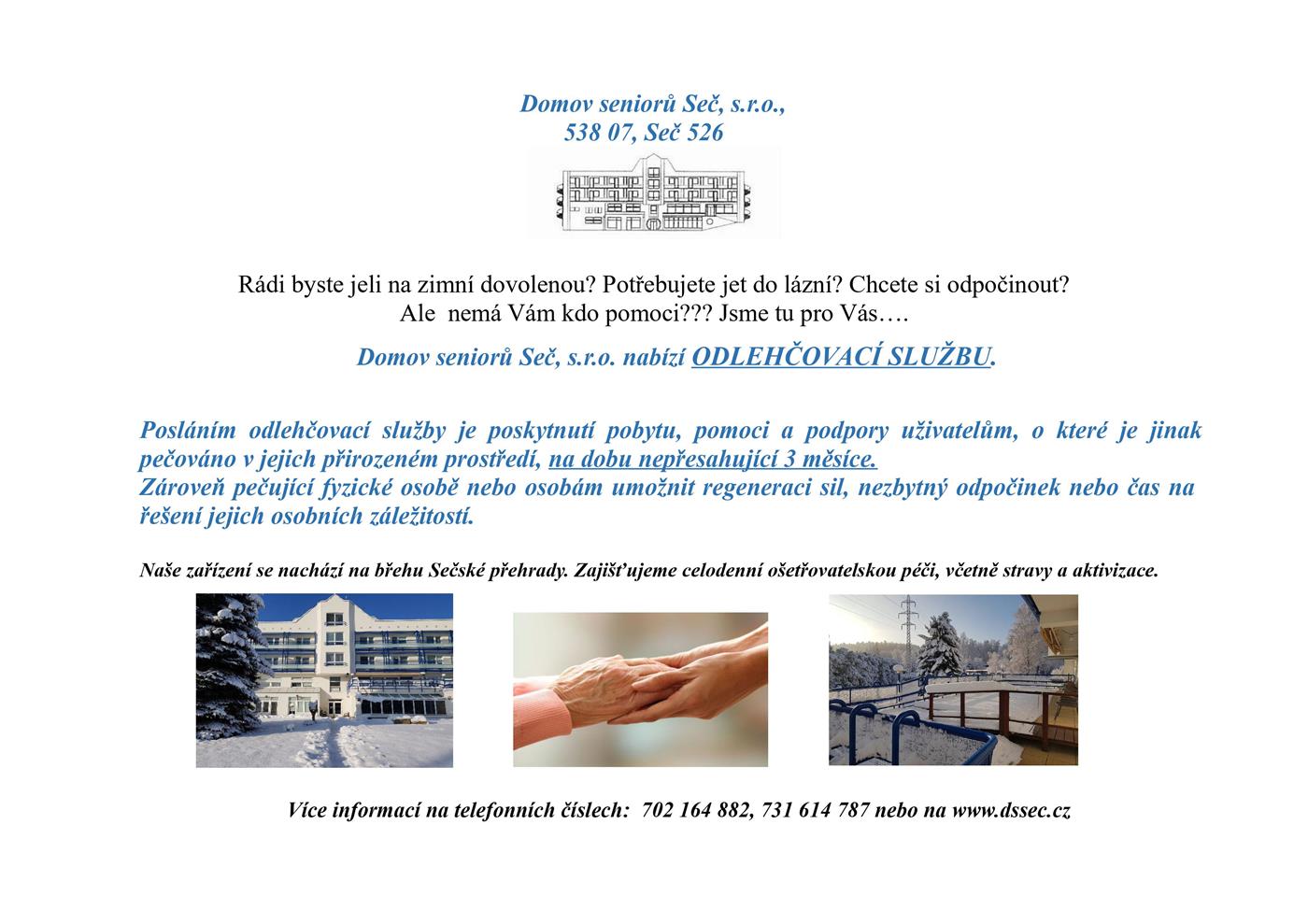 Domov seniorů Seč, s.r.o.,
538 07, Seč 526

Rádi byste jeli na zimní dovolenou? Potřebujete jet do lázní? Chcete si odpočinout?
Ale nemá Vám kdo pomoci??? Jsme tu pro Vás….

Domov seniorů Seč, s.r.o. nabízí ODLEHČOVACÍ SLUŽBU.

Posláním odlehčovací služby je poskytnutí pobytu, pomoci a podpory uživatelům, o které je jinak pečováno v jejich přirozeném prostředí, na dobu nepřesahující 3 měsíce.
Zároveň pečující fyzické osobě nebo osobám umožnit regeneraci sil, nezbytný odpočinek nebo čas na řešení jejich osobních záležitostí.

Naše zařízení se nachází na břehu Sečské přehrady. Zajišťujeme celodenní ošetřovatelskou péči, včetně stravy a aktivizace.

Více informací na telefonních číslech: 702 164 882, 731 614 787 nebo na www.dssec.cz